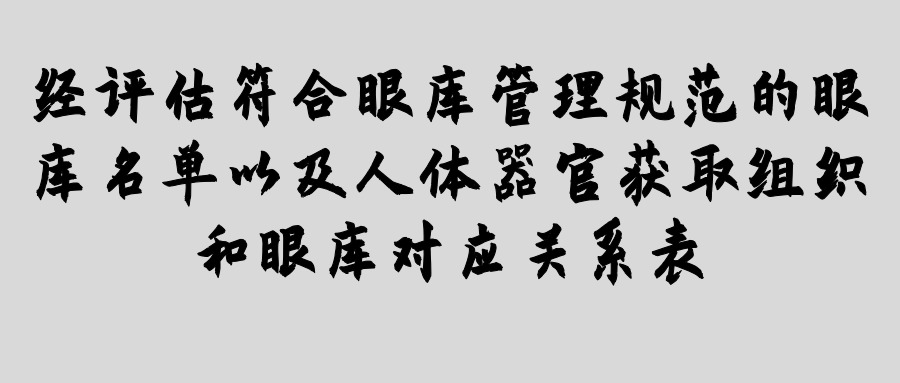 经评估符合眼库管理规范的眼库名单以及人体器官获取组织和眼库对应关系表